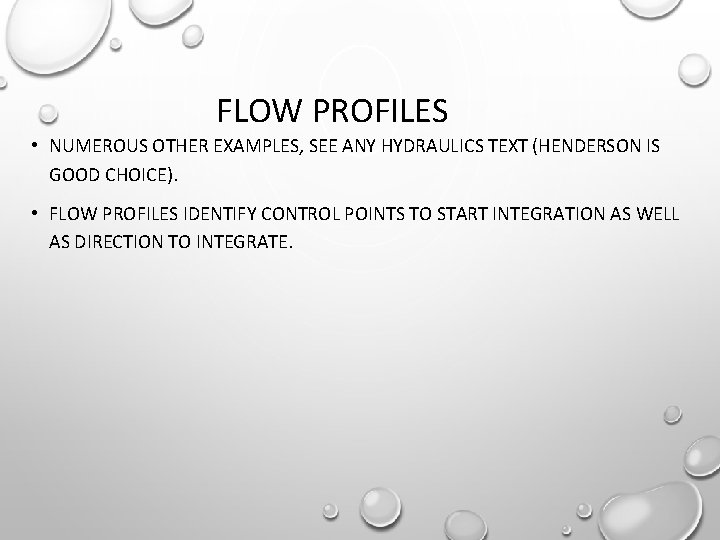 FLOW PROFILES

• NUMEROUS OTHER EXAMPLES, SEE ANY HYDRAULICS TEXT (HENDERSON IS GOOD CHOICE).

• FLOW PROFILES IDENTIFY CONTROL POINTS TO START INTEGRATION AS WELL AS DIRECTION TO INTEGRATE.